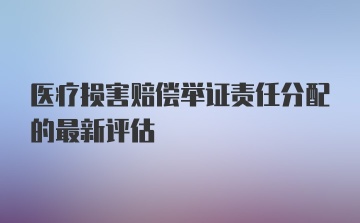 医疗损害赔偿举证责任分配的最新评估